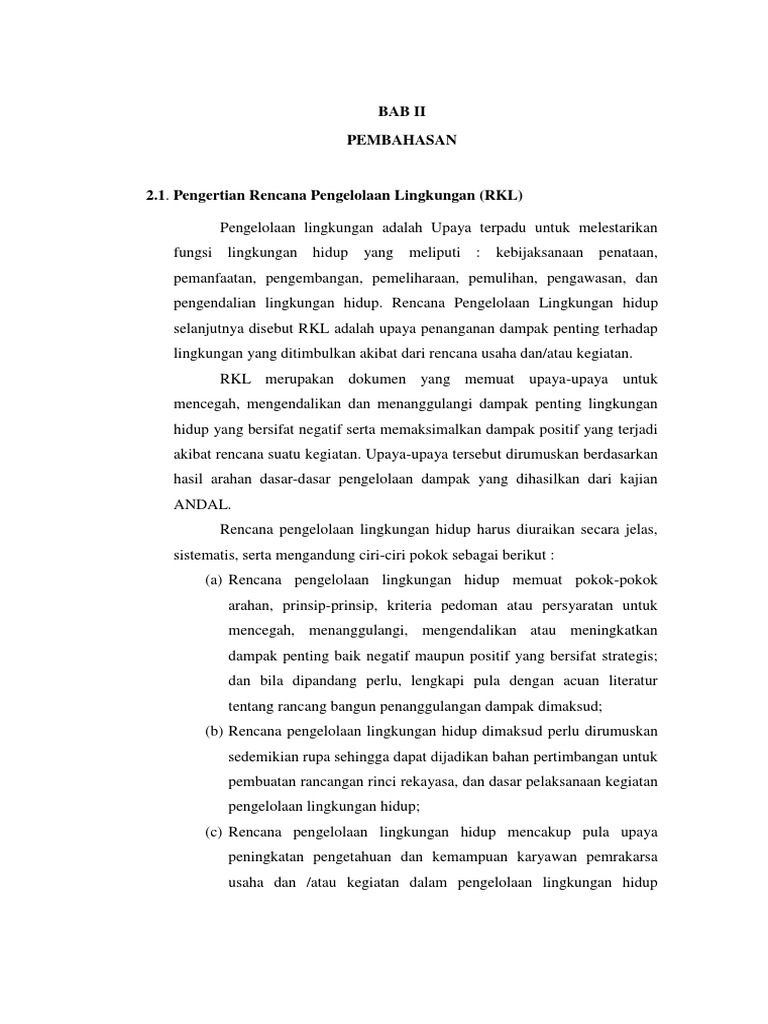 BAB II

PEMBAHASAN

2.1. Pengertian Rencana Pengelolaan Lingkungan (RKL)

Pengelolaan lingkungan adalah Upaya terpadu untuk melestarikan fungsi lingkungan hidup yang meliputi : kebijaksanaan penataan, pemanfaatan, pengembangan, pemeliharaan, pemulihan, pengawasan, dan pengendalian lingkungan hidup. Rencana Pengelolaan Lingkungan hidup selanjutnya disebut RKL adalah upaya penanganan dampak penting terhadap lingkungan yang ditimbulkan akibat dari rencana usaha dan/atau kegiatan.

RKL merupakan dokumen yang memuat upaya-upaya untuk mencegah, mengendalikan dan menanggulangi dampak penting lingkungan hidup yang bersifat negatif serta memaksimalkan dampak positif yang terjadi akibat rencana suatu kegiatan. Upaya-upaya tersebut dirumuskan berdasarkan hasil arahan dasar-dasar pengelolaan dampak yang dihasilkan dari kajian ANDAL.

Rencana pengelolaan lingkungan hidup harus diuraikan secara jelas, sistematis, serta mengandung ciri-ciri pokok sebagai berikut :

(a) Rencana pengelolaan lingkungan hidup memuat pokok-pokok arahan, prinsip-prinsip, kriteria pedoman atau persyaratan untuk mencegah, menanggulangi, mengendalikan atau meningkatkan dampak penting baik negatif maupun positif yang bersifat strategis; dan bila dipandang perlu, lengkapi pula dengan acuan literatur tentang rancang bangun penanggulangan dampak dimaksud;

(b) Rencana pengelolaan lingkungan hidup dimaksud perlu dirumuskan sedemikian rupa sehingga dapat dijadikan bahan pertimbangan untuk pembuatan rancangan rinci rekayasa, dan dasar pelaksanaan kegiatan pengelolaan lingkungan hidup;

(c) Rencana pengelolaan lingkungan hidup mencakup pula upaya peningkatan pengetahuan dan kemampuan karyawan pemrakarsa usaha dan /atau kegiatan dalam pengelolaan lingkungan hidup